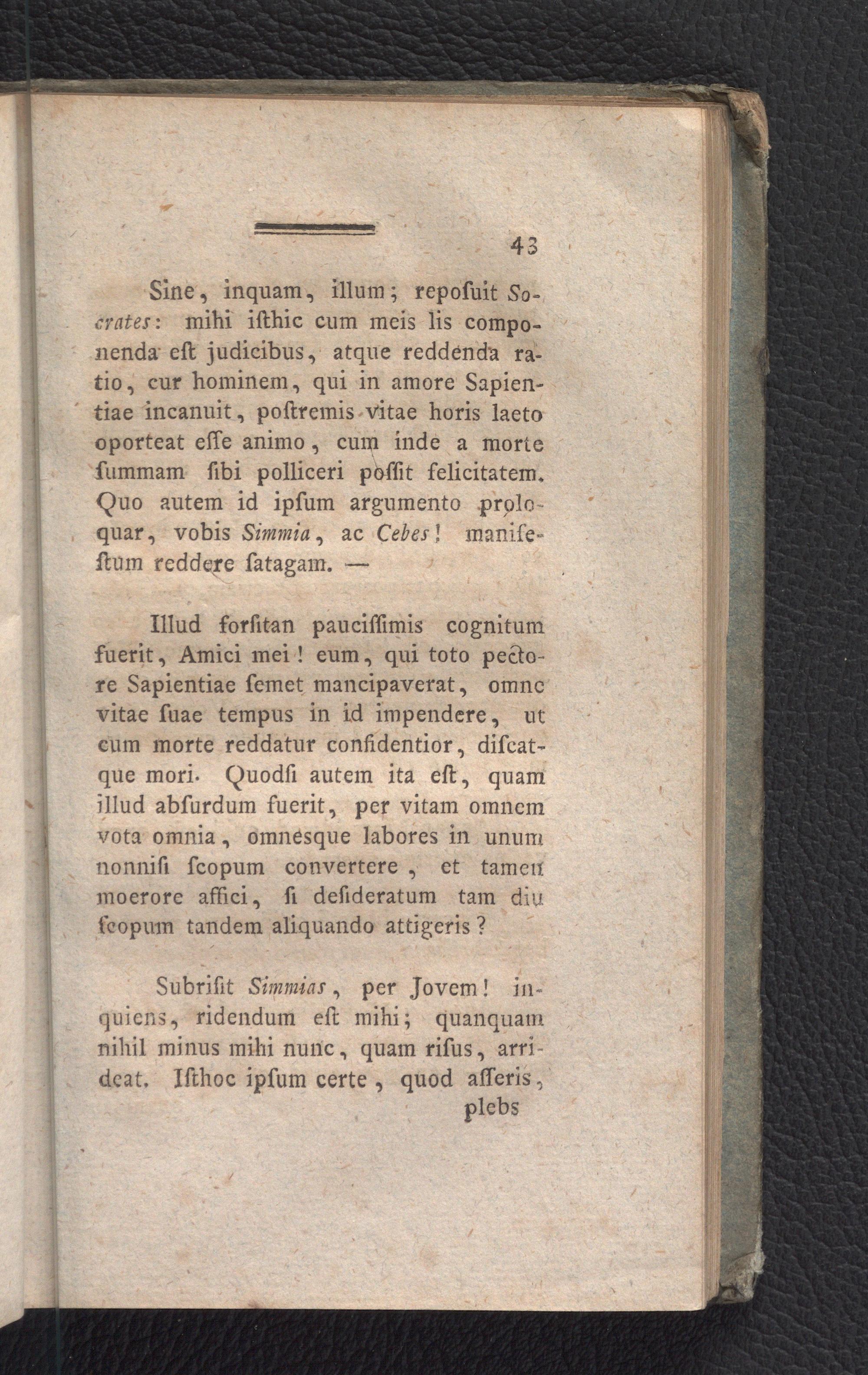 43

Sine, inquam, illum; repoſuit Socrates: mihi iſthic cum meis lis componenda eſt judicibus, atque reddenda ratio, cur hominem, qui in amore Sapientiae incanuit, poſtremis vitae horis laeto oporteat eſſe animo, cum inde a morte ſummam ſibi polliceri poſſit felicitatem. Quo autem id ipſum argumento proloquar, vobis Simmia, ac Cebes! manifeſtum reddere ſatagam. —

Illud forſitan pauciſſimis cognitum fuerit, Amici mei! eum, qui toto pectore Sapientiae ſemet mancipaverat, omne vitae ſuae tempus in id impendere, ut cum morte reddatur confidentior, diſcatque mori. Quodſi autem ita eſt, quam illud abſurdum fuerit, per vitam omnem vota omnia, omnesque labores in unum nonniſi ſcopum convertere, et tamen moerore affici, ſi deſideratum tam diu ſcopum tandem aliquando attigeris?

Subriſit Simmias, per Jovem! inquiens, ridendum eſt mihi; quanquam nihil minus mihi nunc, quam riſus, arrideat. Iſthoc ipſum certe, quod aſſeris, plebs